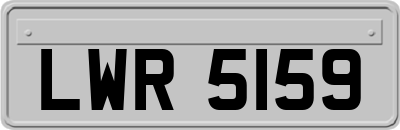 LWR 5159